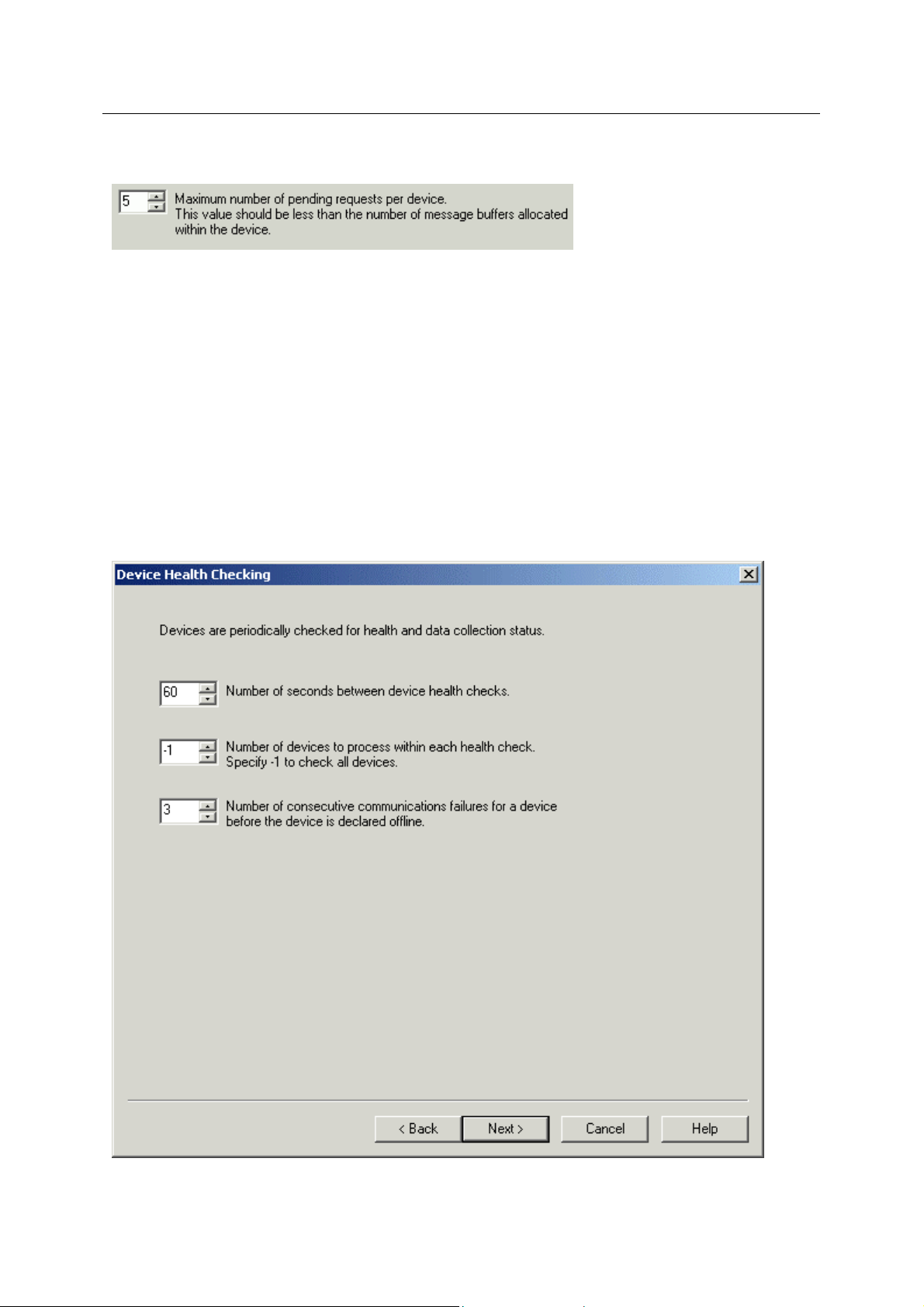 5

Maximum number of pending requests per device.
This value should be less than the number of message buffers allocated within the device.

Device Health Checking

Devices are periodically checked for health and data collection status.

60

Number of seconds between device health checks.

-1

Number of devices to process within each health check.
Specify -1 to check all devices.

3

Number of consecutive communications failures for a device before the device is declared offline.

< Back

Next >

Cancel

Help